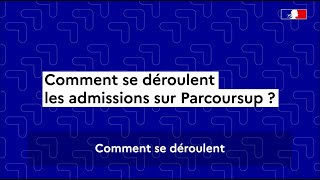 Comment se déroulent les admissions sur Parcoursup ?

Comment se déroulent